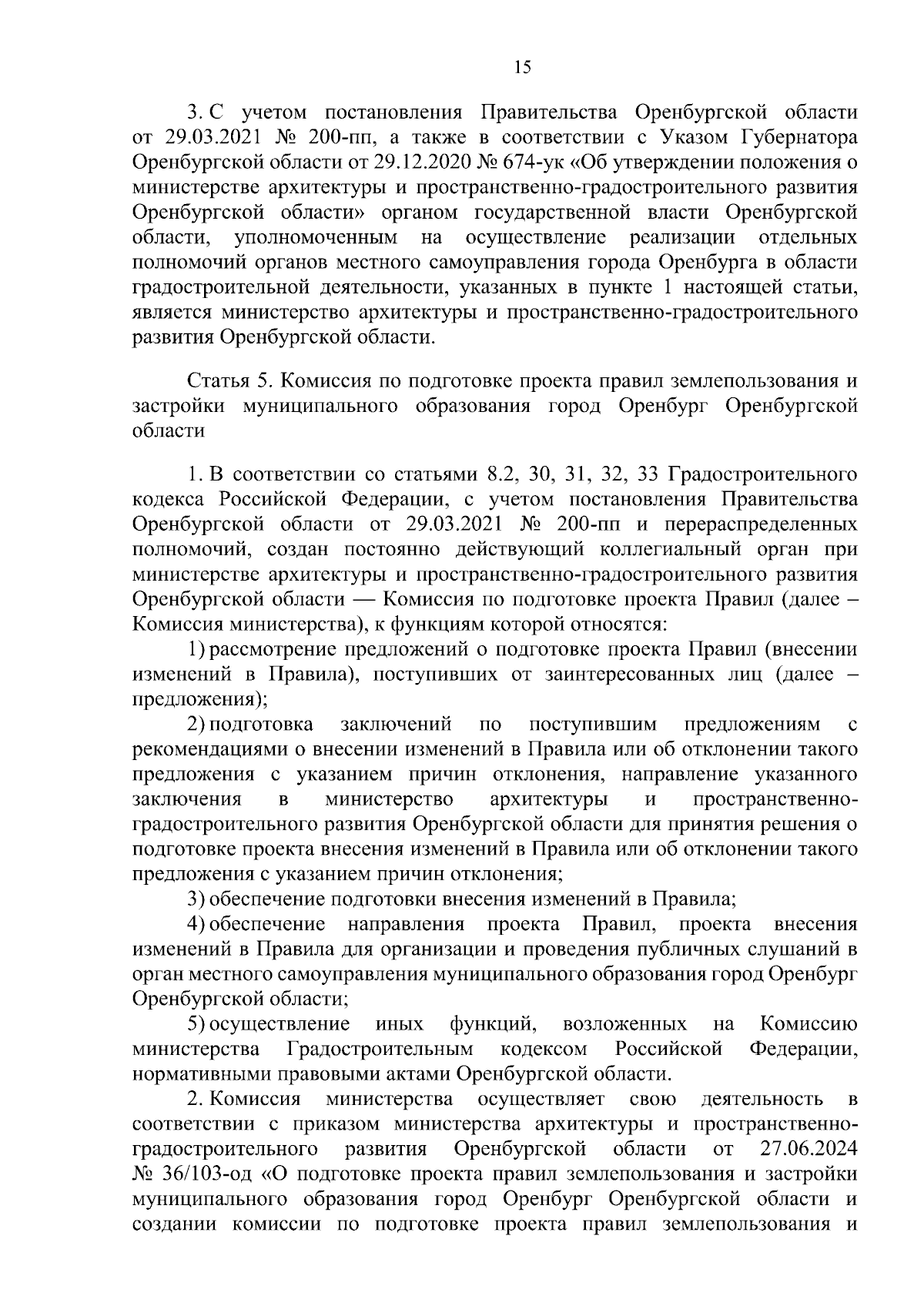 15

3. С учетом постановления Правительства Оренбургской области от 29.03.2021 № 200-пп, а также в соответствии с Указом Губернатора Оренбургской области от 29.12.2020 № 674-ук «Об утверждении положения о министерстве архитектуры и пространственно-градостроительного развития Оренбургской области» органом государственной власти Оренбургской области, уполномоченным на осуществление реализации отдельных полномочий органов местного самоуправления города Оренбурга в области градостроительной деятельности, указанных в пункте 1 настоящей статьи, является министерство архитектуры и пространственно-градостроительного развития Оренбургской области.

Статья 5. Комиссия по подготовке проекта правил землепользования и застройки муниципального образования город Оренбург Оренбургской области

1. В соответствии со статьями 8.2, 30, 31, 32, 33 Градостроительного кодекса Российской Федерации, с учетом постановления Правительства Оренбургской области от 29.03.2021 № 200-пп и перераспределенных полномочий, создан постоянно действующий коллегиальный орган при министерстве архитектуры и пространственно-градостроительного развития Оренбургской области — Комиссия по подготовке проекта Правил (далее – Комиссия министерства), к функциям которой относятся:

1) рассмотрение предложений о подготовке проекта Правил (внесении изменений в Правила), поступивших от заинтересованных лиц (далее – предложения);

2) подготовка заключений по поступившим предложениям с рекомендациями о внесении изменений в Правила или об отклонении такого предложения с указанием причин отклонения, направление указанного заключения в министерство архитектуры и пространственно-градостроительного развития Оренбургской области для принятия решения о подготовке проекта внесения изменений в Правила или об отклонении такого предложения с указанием причин отклонения;

3) обеспечение подготовки внесения изменений в Правила;

4) обеспечение направления проекта Правил, проекта внесения изменений в Правила для организации и проведения публичных слушаний в орган местного самоуправления муниципального образования город Оренбург Оренбургской области;

5) осуществление иных функций, возложенных на Комиссию министерства Градостроительным кодексом Российской Федерации, нормативными правовыми актами Оренбургской области.

2. Комиссия министерства осуществляет свою деятельность в соответствии с приказом министерства архитектуры и пространственно-градостроительного развития Оренбургской области от 27.06.2024 № 36/103-од «О подготовке проекта правил землепользования и застройки муниципального образования город Оренбург Оренбургской области и создании комиссии по подготовке проекта правил землепользования и